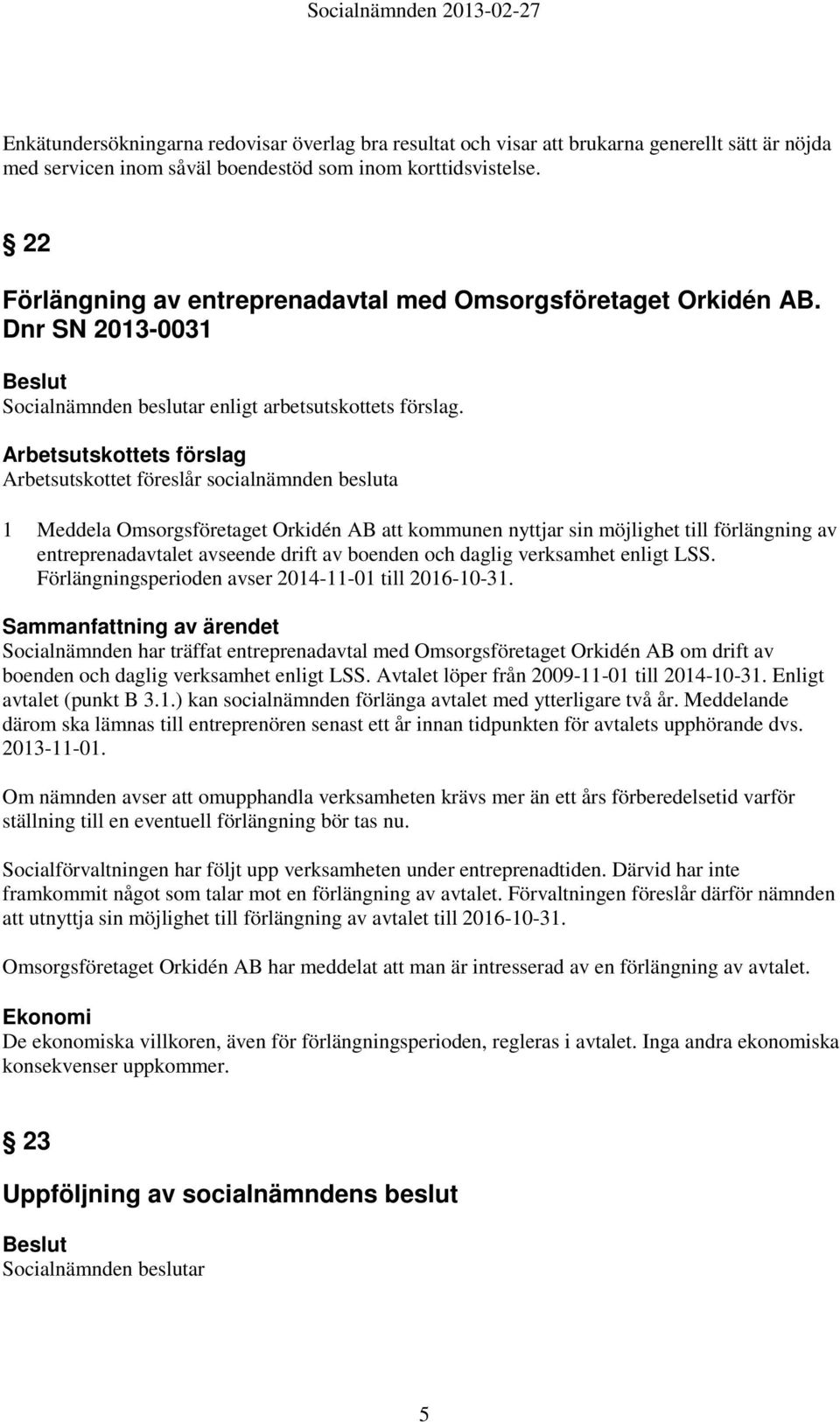 Socialnämnden 2013-02-27

Enkätundersökningarna redovisar överlag bra resultat och visar att brukarna generellt sätt är nöjda med servicen inom såväl boendestöd som inom korttidsvistelse.

§ 22

Förlängning av entreprenadavtal med Omsorgsföretaget Orkidén AB. Dnr SN 2013-0031

Beslut
Socialnämnden beslutar enligt arbetsutskottets förslag.

Arbetsutskottets förslag
Arbetsutskottet föreslår socialnämnden besluta

1 Meddela Omsorgsföretaget Orkidén AB att kommunen nyttjar sin möjlighet till förlängning av entreprenadavtalet avseende drift av boenden och daglig verksamhet enligt LSS. Förlängningsperioden avser 2014-11-01 till 2016-10-31.

Sammanfattning av ärendet
Socialnämnden har träffat entreprenadavtal med Omsorgsföretaget Orkidén AB om drift av boenden och daglig verksamhet enligt LSS. Avtalet löper från 2009-11-01 till 2014-10-31. Enligt avtalet (punkt B 3.1.) kan socialnämnden förlänga avtalet med ytterligare två år. Meddelande därom ska lämnas till entreprenören senast ett år innan tidpunkten för avtalets upphörande dvs. 2013-11-01.

Om nämnden avser att omupphandla verksamheten krävs mer än ett års förberedelsetid varför ställning till en eventuell förlängning bör tas nu.

Socialförvaltningen har följt upp verksamheten under entreprenadtiden. Därvid har inte framkommit något som talar mot en förlängning av avtalet. Förvaltningen föreslår därför nämnden att utnyttja sin möjlighet till förlängning av avtalet till 2016-10-31.

Omsorgsföretaget Orkidén AB har meddelat att man är intresserad av en förlängning av avtalet.

Ekonomi
De ekonomiska villkoren, även för förlängningsperioden, regleras i avtalet. Inga andra ekonomiska konsekvenser uppkommer.

§ 23

Uppföljning av socialnämndens beslut

Beslut
Socialnämnden beslutar

5